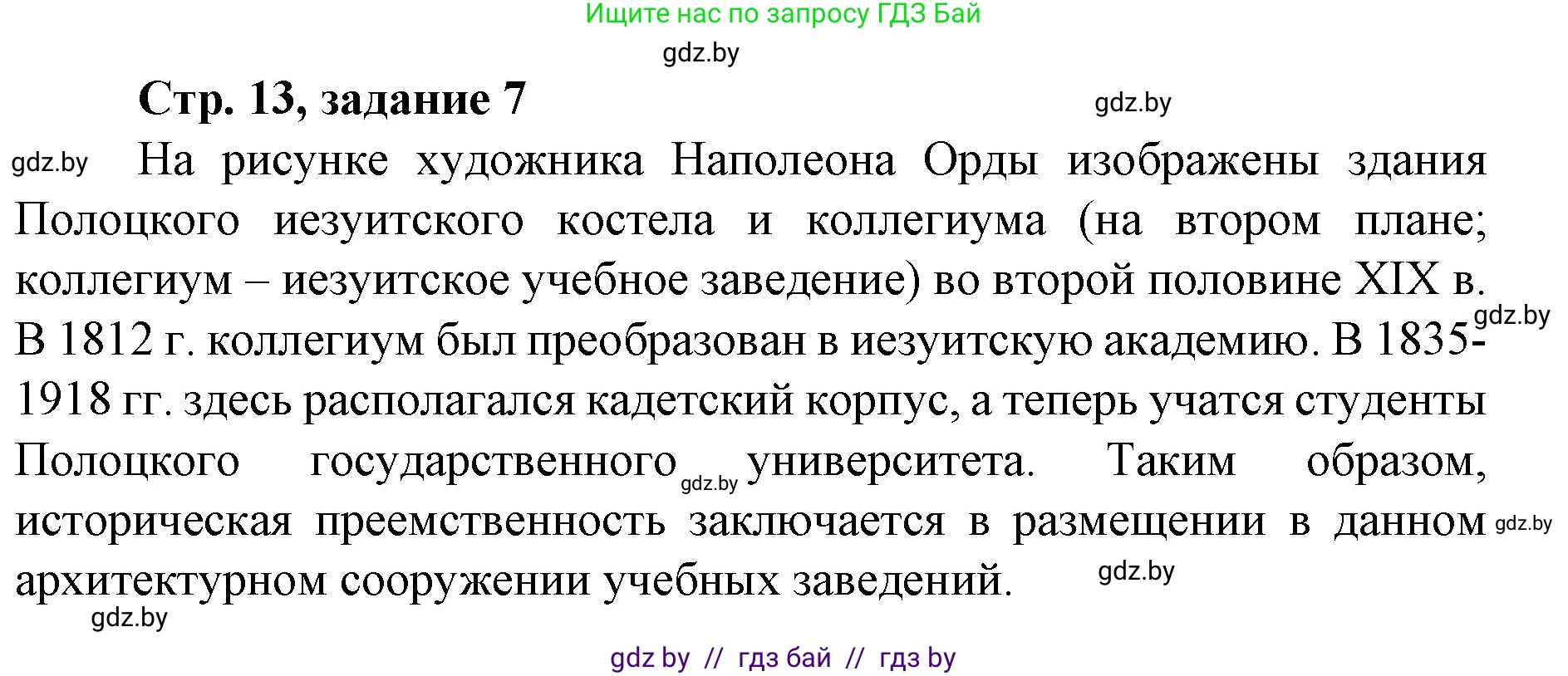 Ищите нас по запросу ГДЗ Бай

gdz.by

Стр. 13, задание 7

gdz.by

gdz.by На рисунке художника Наполеона Орды изображены здания Полоцкого иезуитского костела и коллегиума (на втором плане; коллегиум – иезуитское учебное заведение) во второй половине XIX в. gdz.by В 1812 г. коллегиум был преобразован в иезуитскую академию. В 1835-1918 гг. здесь располагался кадетский корпус, а теперь учатся студенты Полоцкого государственного gdz.by университета. Таким образом, историческая преемственность заключается в размещении в данном gdz.by архитектурном сооружении учебных заведений. gdz.by

gdz.by

gdz by // гдз бай // гдз by